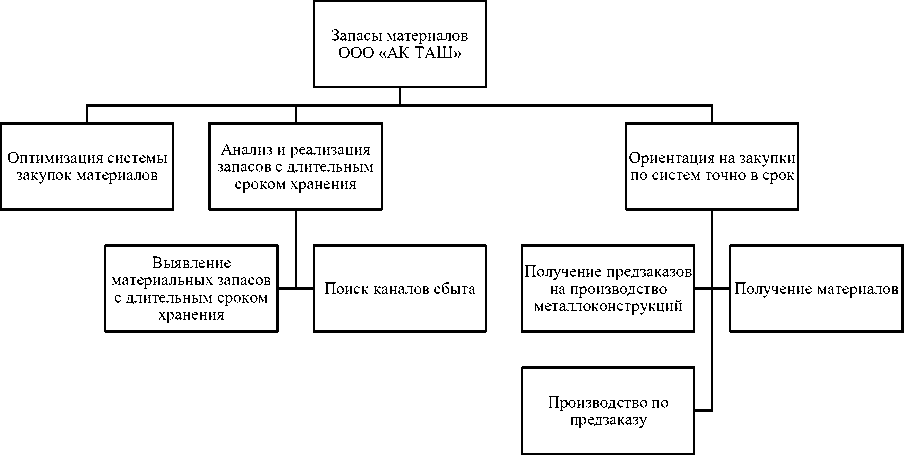 Запасы материалов ООО «АК ТАШ»

Оптимизация системы закупок материалов

Анализ и реализация запасов с длительным сроком хранения

Ориентация на закупки по систем точно в срок

Выявление материальных запасов с длительным сроком хранения

Поиск каналов сбыта

Получение предзаказов на производство металлоконструкций

Получение материалов

Производство по предзаказу